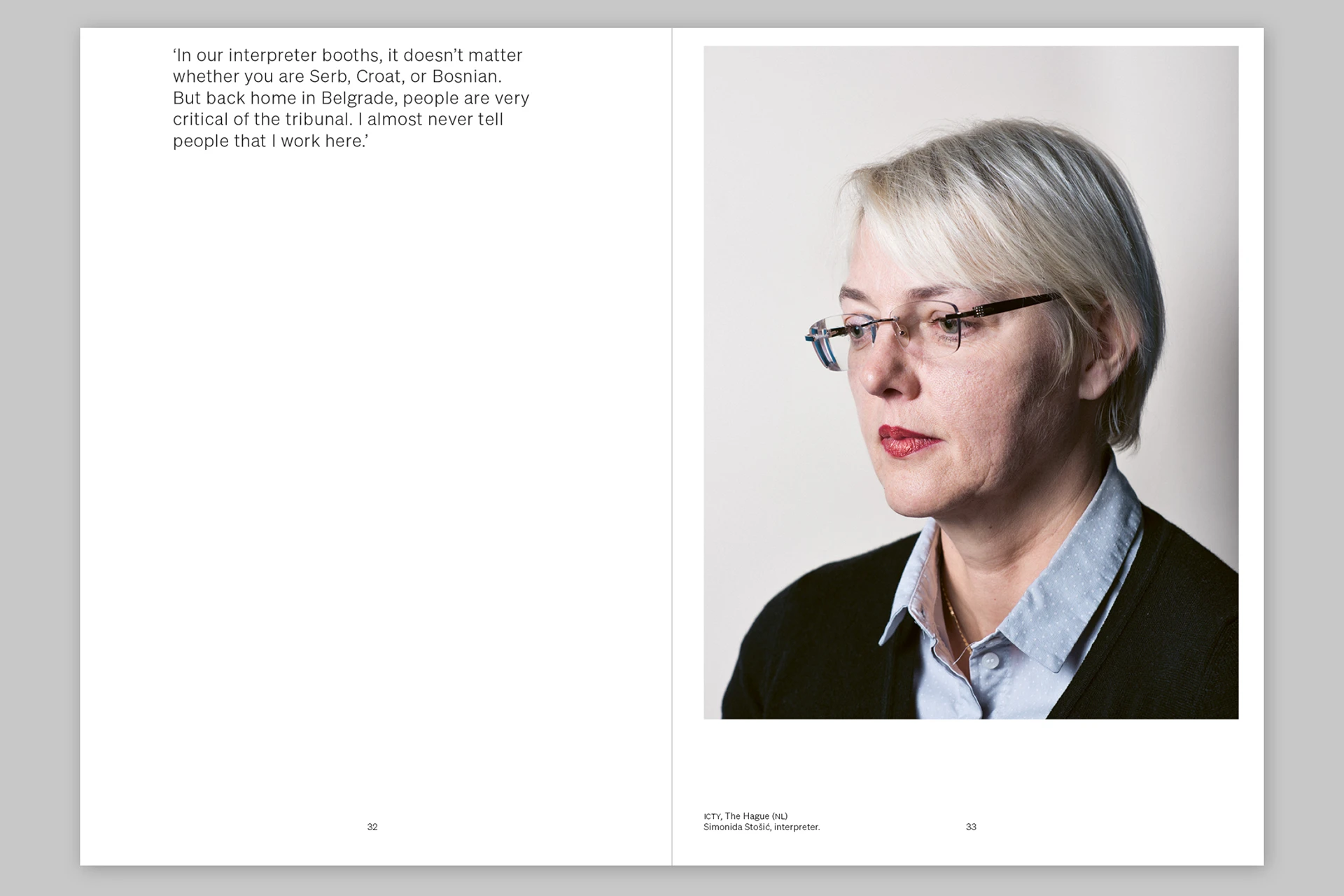 'In our interpreter booths, it doesn't matter whether you are Serb, Croat, or Bosnian. But back home in Belgrade, people are very critical of the tribunal. I almost never tell people that I work here.'

32

ICTY, The Hague (NL)
Simonida Stošić, interpreter.

33